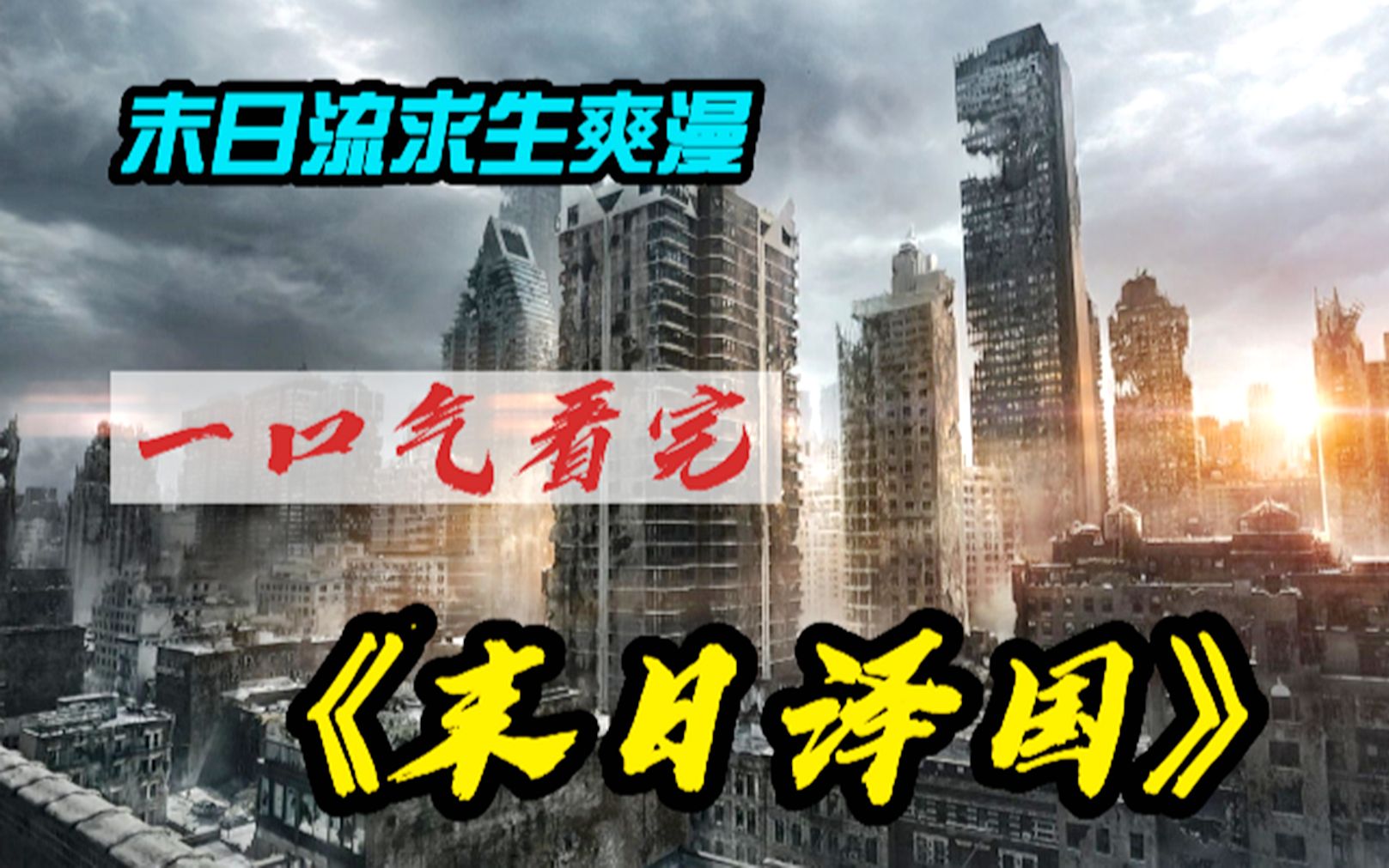 末日流求生爽漫

一口气看完

《末日浮国》